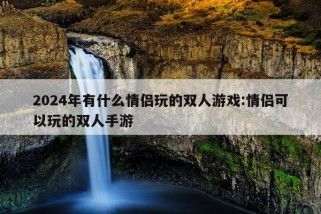 2024年有什么情侣玩的双人游戏:情侣可以玩的双人手游